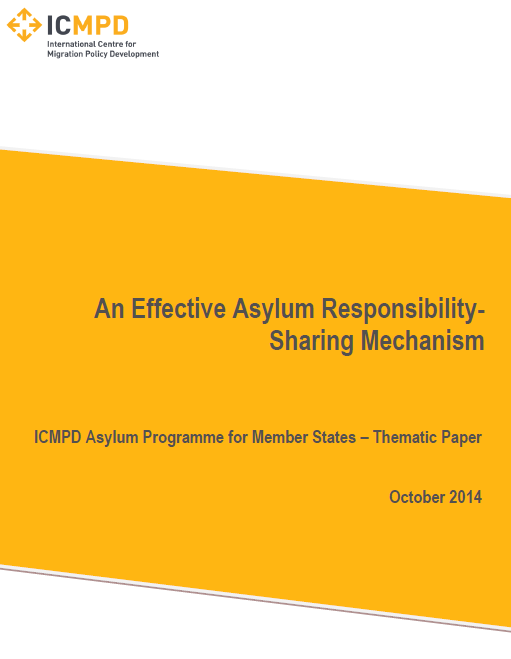 ICMPD
International Centre for Migration Policy Development

An Effective Asylum Responsibility-Sharing Mechanism

ICMPD Asylum Programme for Member States – Thematic Paper

October 2014